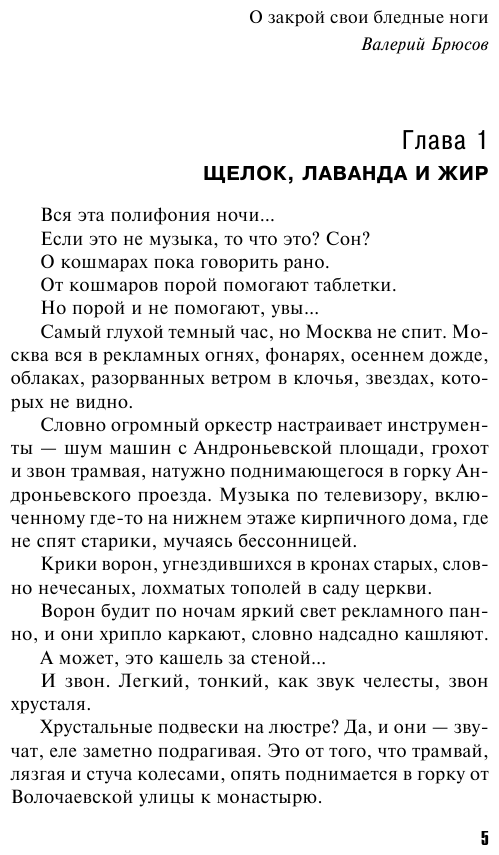 О закрой свои бледные ноги
Валерий Брюсов

Глава 1
ЩЕЛОК, ЛАВАНДА И ЖИР

Вся эта полифония ночи...

Если это не музыка, то что это? Сон?

О кошмарах пока говорить рано.

От кошмаров порой помогают таблетки.

Но порой и не помогают, увы...

Самый глухой темный час, но Москва не спит. Москва вся в рекламных огнях, фонарях, осеннем дожде, облаках, разорванных ветром в клочья, звездах, которых не видно.

Словно огромный оркестр настраивает инструменты — шум машин с Андроньевской площади, грохот и звон трамвая, натужно поднимающегося в горку Андроньевского проезда. Музыка по телевизору, включенному где-то на нижнем этаже кирпичного дома, где не спят старики, мучаясь бессонницей.

Крики ворон, угнездившихся в кронах старых, словно нечесаных, лохматых тополей в саду церкви.

Ворон будит по ночам яркий свет рекламного панно, и они хрипло каркают, словно надсадно кашляют.

А может, это кашель за стеной...

И звон. Легкий, тонкий, как звук челесты, звон хрусталя.

Хрустальные подвески на люстре? Да, и они — звучат, еле заметно подрагивая. Это от того, что трамвай, лязгая и стуча колесами, опять поднимается в горку от Волочаевской улицы к монастырю.

5